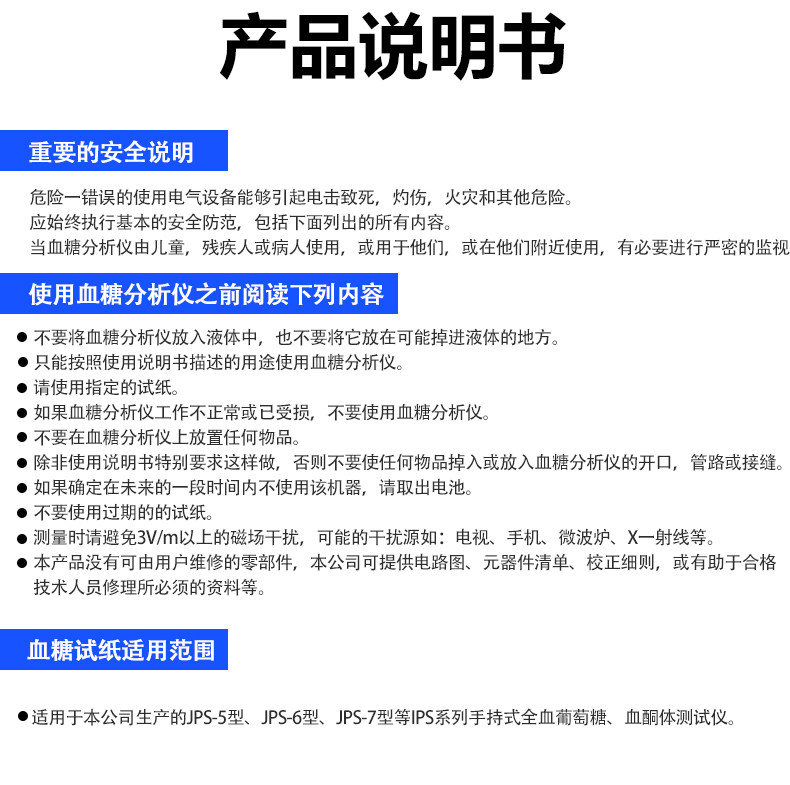 产品说明书

重要的安全说明

危险一错误的使用电气设备能够引起电击致死，灼伤，火灾和其他危险。
应始终执行基本的安全防范，包括下面列出的所有内容。
当血糖分析仪由儿童，残疾人或病人使用，或用于他们，或在他们附近使用，有必要进行严密的监视

使用血糖分析仪之前阅读下列内容

• 不要将血糖分析仪放入液体中，也不要将它放在可能掉进液体的地方。
• 只能按照使用说明书描述的用途使用血糖分析仪。
• 请使用指定的试纸。
• 如果血糖分析仪工作不正常或已受损，不要使用血糖分析仪。
• 不要在血糖分析仪上放置任何物品。
• 除非使用说明书特别要求这样做，否则不要使任何物品掉入或放入血糖分析仪的开口，管路或接缝。
• 如果确定在未来的一段时间内不使用该机器，请取出电池。
• 不要使用过期的的试纸。
• 测量时请避免3V/m以上的磁场干扰，可能的干扰源如：电视、手机、微波炉、X一射线等。
• 本产品没有可由用户维修的零部件，本公司可提供电路图、元器件清单、校正细则，或有助于合格技术人员修理所必须的资料等。

血糖试纸适用范围

• 适用于本公司生产的JPS-5型、JPS-6型、JPS-7型等IPS系列手持式全血葡萄糖、血酮体测试仪。